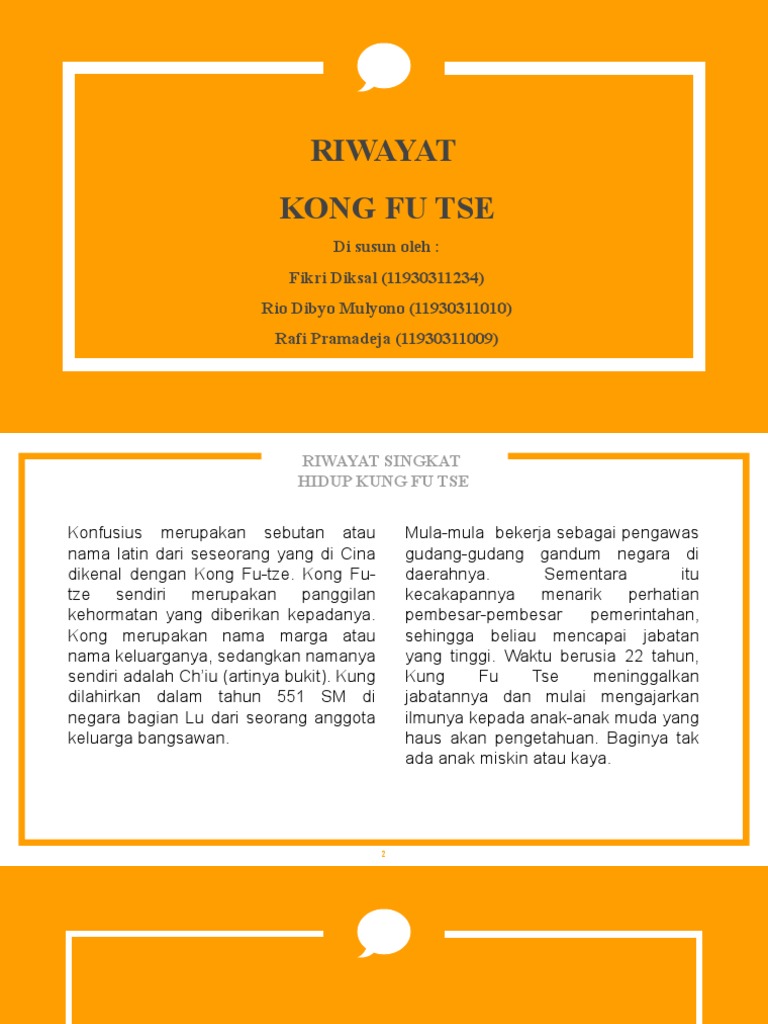 RIWAYAT

KONG FU TSE

Di susun oleh :

Fikri Diksal (11930311234)

Rio Dibyo Mulyono (11930311010)

Rafi Pramadeja (11930311009)

RIWAYAT SINGKAT
HIDUP KUNG FU TSE

Konfusius merupakan sebutan atau nama latin dari seseorang yang di Cina dikenal dengan Kong Fu-tze. Kong Fu-tze sendiri merupakan panggilan kehormatan yang diberikan kepadanya. Kong merupakan nama marga atau nama keluarganya, sedangkan namanya sendiri adalah Ch'iu (artinya bukit). Kung dilahirkan dalam tahun 551 SM di negara bagian Lu dari seorang anggota keluarga bangsawan.

Mula-mula bekerja sebagai pengawas gudang-gudang gandum negara di daerahnya. Sementara itu kecakapannya menarik perhatian pembesar-pembesar pemerintahan, sehingga beliau mencapai jabatan yang tinggi. Waktu berusia 22 tahun, Kung Fu Tse meninggalkan jabatannya dan mulai mengajarkan ilmunya kepada anak-anak muda yang haus akan pengetahuan. Baginya tak ada anak miskin atau kaya.

2